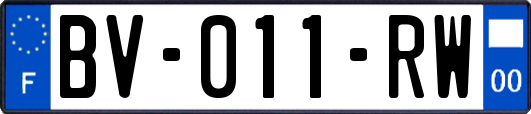 F
BV-011-RW
00